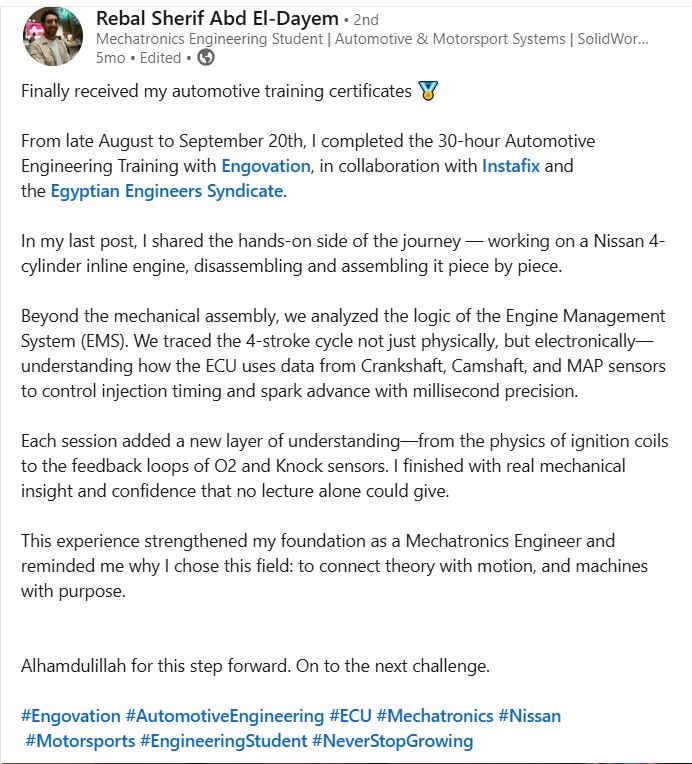 Rebal Sherif Abd El-Dayem • 2nd
Mechatronics Engineering Student | Automotive & Motorsport Systems | SolidWor...
5mo • Edited •

Finally received my automotive training certificates 🏅

From late August to September 20th, I completed the 30-hour Automotive Engineering Training with Engovation, in collaboration with Instafix and the Egyptian Engineers Syndicate.

In my last post, I shared the hands-on side of the journey — working on a Nissan 4-cylinder inline engine, disassembling and assembling it piece by piece.

Beyond the mechanical assembly, we analyzed the logic of the Engine Management System (EMS). We traced the 4-stroke cycle not just physically, but electronically—understanding how the ECU uses data from Crankshaft, Camshaft, and MAP sensors to control injection timing and spark advance with millisecond precision.

Each session added a new layer of understanding—from the physics of ignition coils to the feedback loops of O2 and Knock sensors. I finished with real mechanical insight and confidence that no lecture alone could give.

This experience strengthened my foundation as a Mechatronics Engineer and reminded me why I chose this field: to connect theory with motion, and machines with purpose.

Alhamdulillah for this step forward. On to the next challenge.

#Engovation #AutomotiveEngineering #ECU #Mechatronics #Nissan #Motorsports #EngineeringStudent #NeverStopGrowing